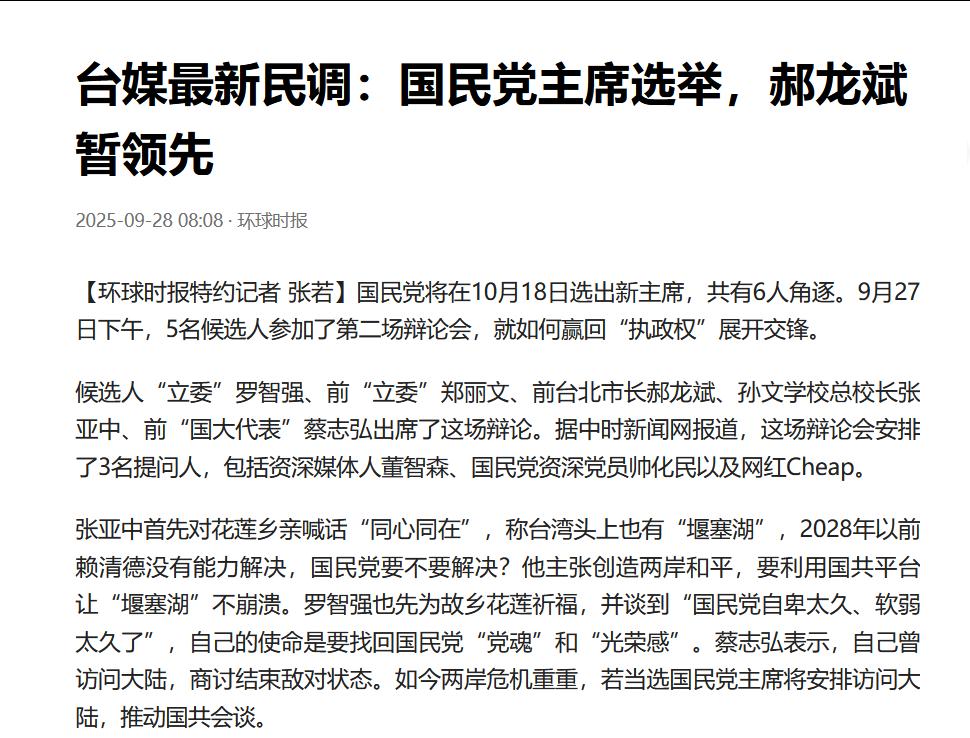 台媒最新民调：国民党主席选举，郝龙斌暂领先

2025-09-28 08:08 · 环球时报

【环球时报特约记者 张若】国民党将在10月18日选出新主席，共有6人角逐。9月27日下午，5名候选人参加了第二场辩论会，就如何赢回“执政权”展开交锋。

候选人“立委”罗智强、前“立委”郑丽文、前台北市长郝龙斌、孙文学校总校长张亚中、前“国大代表”蔡志弘出席了这场辩论。据中时新闻网报道，这场辩论会安排了3名提问人，包括资深媒体人董智森、国民党资深党员帅化民以及网红Cheap。

张亚中首先对花莲乡亲喊话“同心同在”，称台湾头上也有“堰塞湖”，2028年以前赖清德没有能力解决，国民党要不要解决？他主张创造两岸和平，要利用国共平台让“堰塞湖”不崩溃。罗智强也先为故乡花莲祈福，并谈到“国民党自卑太久、软弱太久了”，自己的使命是要找回国民党“党魂”和“光荣感”。蔡志弘表示，自己曾访问大陆，商讨结束敌对状态。如今两岸危机重重，若当选国民党主席将安排访问大陆，推动国共会谈。